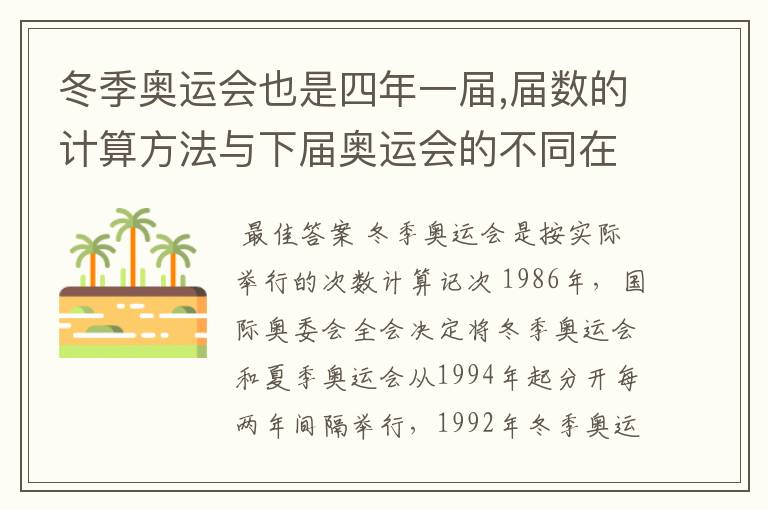 冬季奥运会也是四年一届,届数的计算方法与下届奥运会的不同在

最佳答案 冬季奥运会是按实际举行的次数计算记次 1986年，国际奥委会全会决定将冬季奥运会和夏季奥运会从1994年起分开每两年间隔举行，1992年冬季奥运